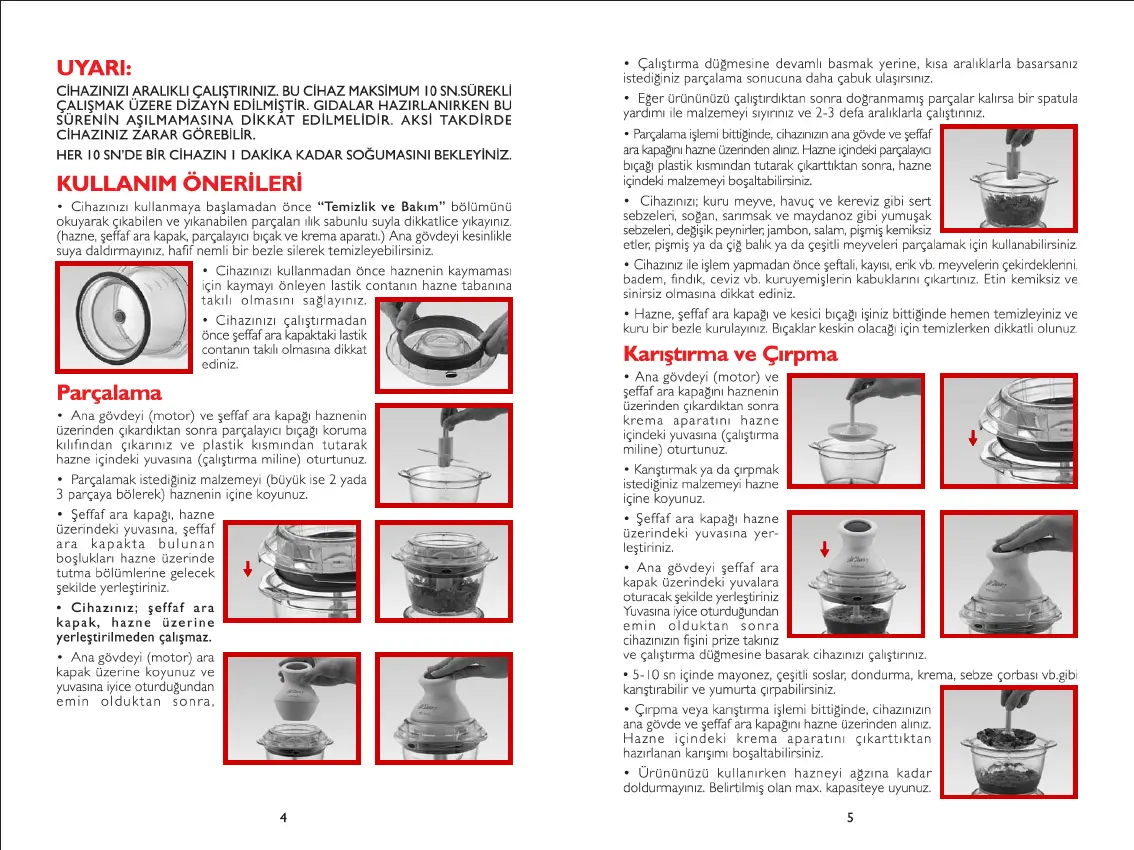 UYARI:

CİHAZINIZI ARALIKLI ÇALIŞTIRINIZ. BU CİHAZ MAKSİMUM 10 SN.SÜREKLİ ÇALIŞMAK ÜZERE DİZAYN EDİLMİŞTİR. GIDALAR HAZIRLANIRKEN BU SÜRENİN AŞILMAMASINA DİKKAT EDİLMELİDİR. AKSİ TAKDİRDE CİHAZINIZ ZARAR GÖREBİLİR.

HER 10 SN'DE BİR CİHAZIN 1 DAKİKA KADAR SOĞUMASINI BEKLEYİNİZ.

KULLANIM ÖNERİLERİ

• Cihazınızı kullanmaya başlamadan önce "Temizlik ve Bakım" bölümünü okuyarak çıkabilen ve yıkanabilen parçaları ılık sabunlu suyla dikkatlice yıkayınız. (hazne, şeffaf ara kapak, parçalayıcı bıçak ve krema aparatı.) Ana gövdeyi kesinlikle suya daldırmayınız, hafif nemli bir bezle silerek temizleyebilirsiniz.

• Cihazınızı kullanmadan önce haznenin kaymaması için kaymayı önleyen lastik contanın hazne tabanına takılı olmasını sağlayınız.

• Cihazınızı çalıştırmadan önce şeffaf ara kapaktaki lastik contanın takılı olmasına dikkat ediniz.

Parçalama

• Ana gövdeyi (motor) ve şeffaf ara kapağı haznenin üzerinden çıkardıktan sonra parçalayıcı bıçağı koruma kılıfından çıkarınız ve plastik kısmından tutarak hazne içindeki yuvasına (çalıştırma miline) oturtunuz.

• Parçalamak istediğiniz malzemeyi (büyük ise 2 yada 3 parçaya bölerek) haznenin içine koyunuz.

• Şeffaf ara kapağı, hazne üzerindeki yuvasına, şeffaf ara kapakta bulunan boşlukları hazne üzerinde tutma bölümlerine gelecek şekilde yerleştiriniz.

• Cihazınız; şeffaf ara kapak, hazne üzerine yerleştirilmeden çalışmaz.

• Ana gövdeyi (motor) ara kapak üzerine koyunuz ve yuvasına iyice oturduğundan emin olduktan sonra,

4

• Çalıştırma düğmesine devamlı basmak yerine, kısa aralıklarla basarsanız istediğiniz parçalama sonucuna daha çabuk ulaşırsınız.

• Eğer ürününüzü çalıştırdıktan sonra doğranmamış parçalar kalırsa bir spatula yardımı ile malzemeyi sıyırınız ve 2-3 defa aralıklarla çalıştırınız.

• Parçalama işlemi bittiğinde, cihazınızın ana gövde ve şeffaf ara kapağını hazne üzerinden alınız. Hazne içindeki parçalayıcı bıçağı plastik kısmından tutarak çıkarttıktan sonra, hazne içindeki malzemeyi boşaltabilirsiniz.

• Cihazınızı; kuru meyve, havuç ve kereviz gibi sert sebzeleri, soğan, sarımsak ve maydanoz gibi yumuşak sebzeleri, değişik peynirler, jambon, salam, pişmiş kemiksiz etler, pişmiş ya da çiğ balık ya da çeşitli meyveleri parçalamak için kullanabilirsiniz.

• Cihazınız ile işlem yapmadan önce şeftali, kayısı, erik vb. meyvelerin çekirdeklerini, badem, fındık, ceviz vb. kuruyemişlerin kabuklarını çıkartınız. Etin kemiksiz ve sinirsiz olmasına dikkat ediniz.

• Hazne, şeffaf ara kapağı ve kesici bıçağı işiniz bittiğinde hemen temizleyiniz ve kuru bir bezle kurulayınız. Bıçaklar keskin olacağı için temizlerken dikkatli olunuz.

Karıştırma ve Çırpma

• Ana gövdeyi (motor) ve şeffaf ara kapağını haznenin üzerinden çıkardıktan sonra krema aparatını hazne içindeki yuvasına (çalıştırma miline) oturtunuz.

• Karıştırmak ya da çırpmak istediğiniz malzemeyi hazne içine koyunuz.

• Şeffaf ara kapağı hazne üzerindeki yuvasına yerleştiriniz.

• Ana gövdeyi şeffaf ara kapak üzerindeki yuvalara oturacak şekilde yerleştiriniz Yuvasına iyice oturduğundan emin olduktan sonra cihazınızın fişini prize takınız ve çalıştırma düğmesine basarak cihazınızı çalıştırınız.

• 5-10 sn içinde mayonez, çeşitli soslar, dondurma, krema, sebze çorbası vb.gibi karıştırabilir ve yumurta çırpabilirsiniz.

• Çırpma veya karıştırma işlemi bittiğinde, cihazınızın ana gövde ve şeffaf ara kapağını hazne üzerinden alınız. Hazne içindeki krema aparatını çıkarttıktan hazırlanan karışımı boşaltabilirsiniz.

• Ürününüzü kullanırken hazneyi ağzına kadar doldurmayınız. Belirtilmiş olan max. kapasiteye uyunuz.

5